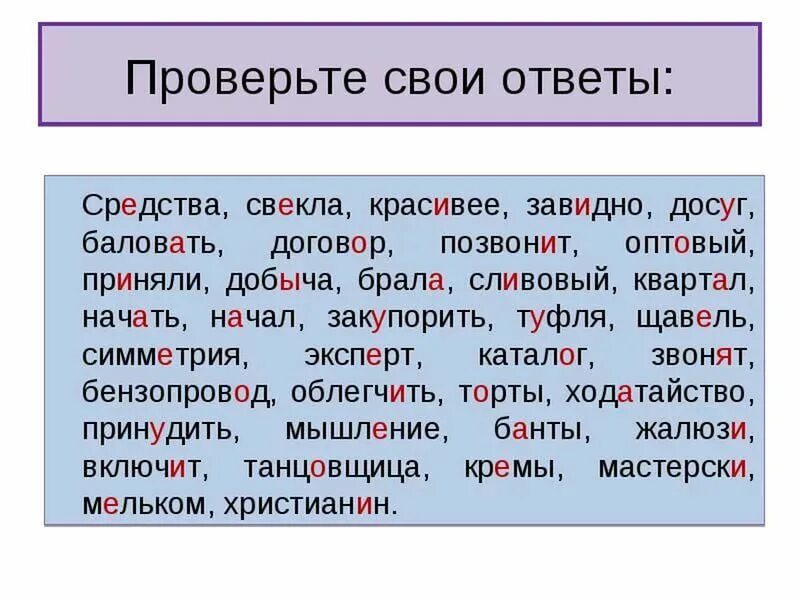 Проверьте свои ответы:

Средства, свекла, красивее, завидно, досуг, баловать, договор, позвонит, оптовый, приняли, добыча, брала, сливовый, квартал, начать, начал, закупорить, туфля, щавель, симметрия, эксперт, каталог, звонят, бензопровод, облегчить, торты, ходатайство, принудить, мышление, банты, жалюзи, включит, танцовщица, кремы, мастерски, мельком, христианин.